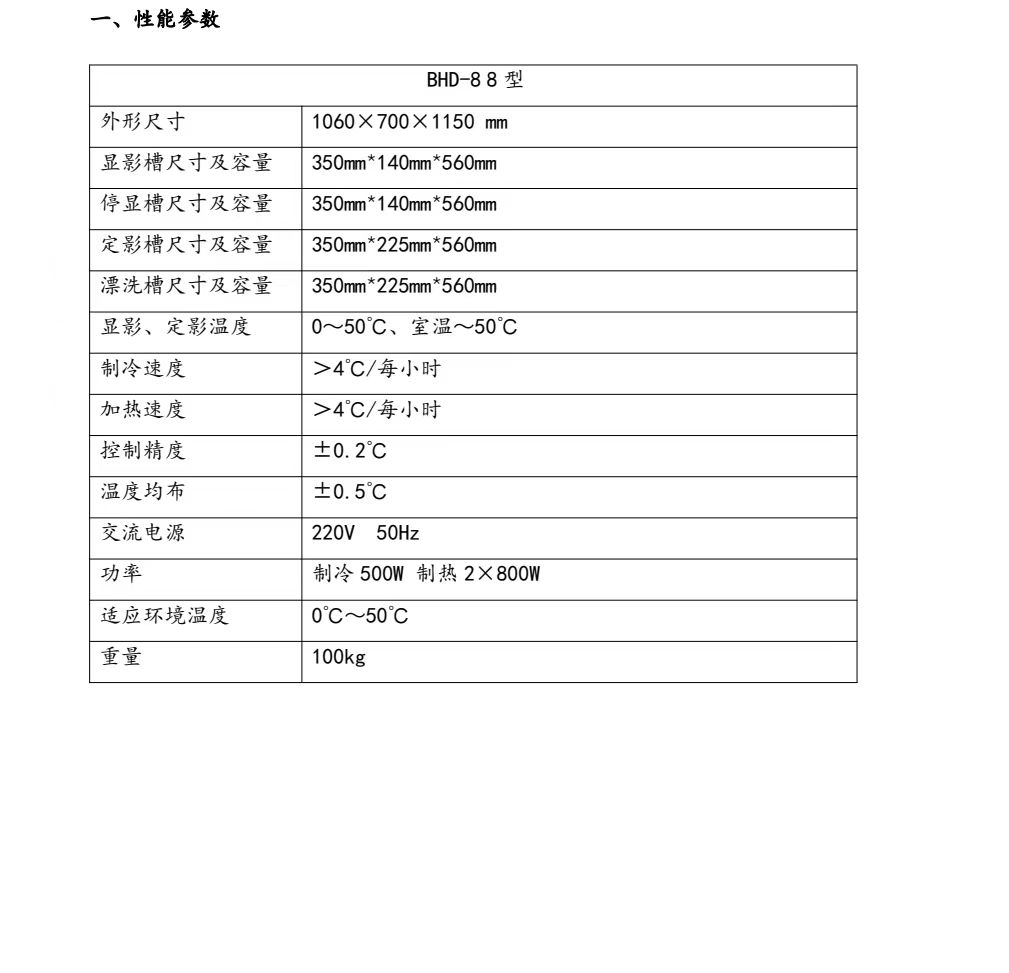 一、性能参数

| BHD-8 8 型 | |
|---|---|
| 外形尺寸 | 1060×700×1150 mm |
| 显影槽尺寸及容量 | 350mm*140mm*560mm |
| 停显槽尺寸及容量 | 350mm*140mm*560mm |
| 定影槽尺寸及容量 | 350mm*225mm*560mm |
| 漂洗槽尺寸及容量 | 350mm*225mm*560mm |
| 显影、定影温度 | 0～50℃、室温～50℃ |
| 制冷速度 | ＞4℃/每小时 |
| 加热速度 | ＞4℃/每小时 |
| 控制精度 | ±0.2℃ |
| 温度均布 | ±0.5℃ |
| 交流电源 | 220V 50Hz |
| 功率 | 制冷 500W 制热 2×800W |
| 适应环境温度 | 0℃～50℃ |
| 重量 | 100kg |